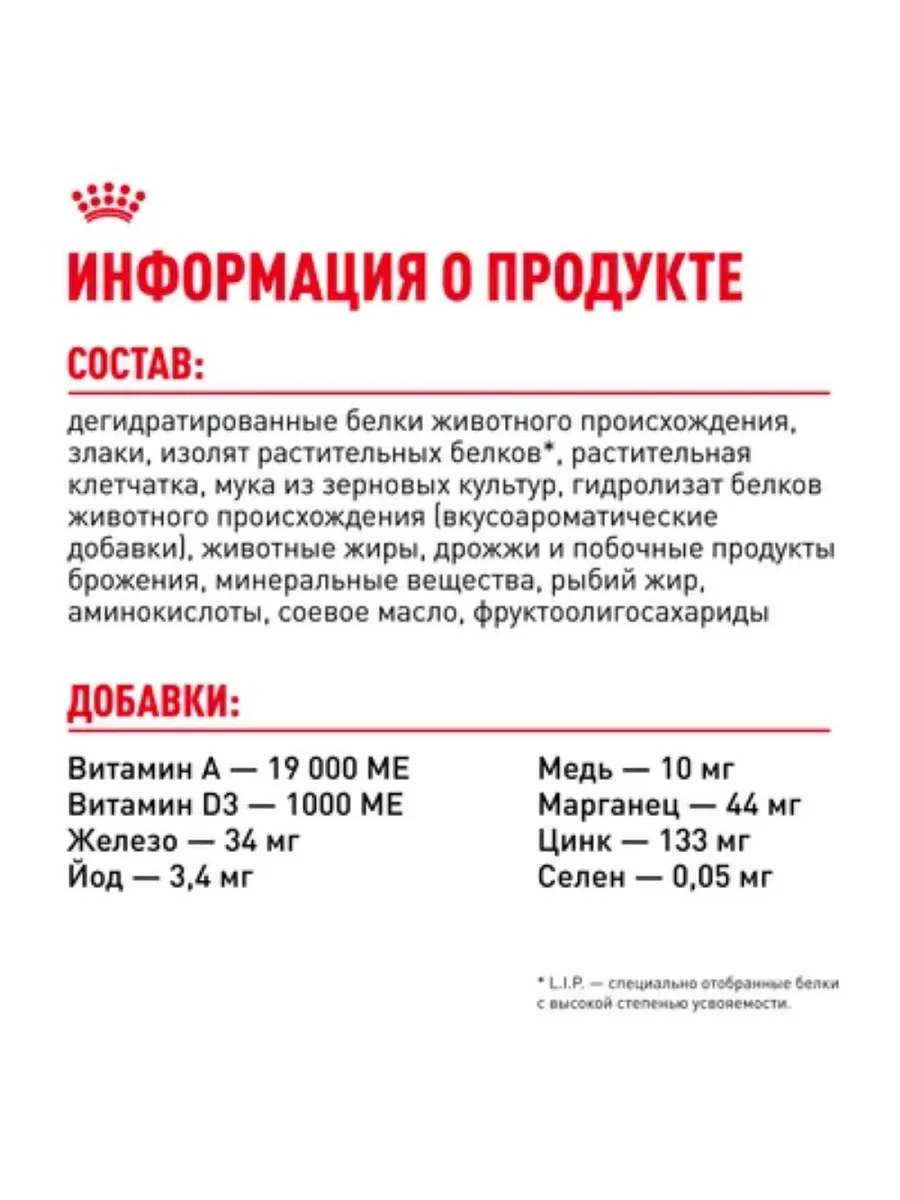 ИНФОРМАЦИЯ О ПРОДУКТЕ

СОСТАВ:

дегидратированные белки животного происхождения, злаки, изолят растительных белков*, растительная клетчатка, мука из зерновых культур, гидролизат белков животного происхождения (вкусоароматические добавки), животные жиры, дрожжи и побочные продукты брожения, минеральные вещества, рыбий жир, аминокислоты, соевое масло, фруктоолигосахариды

ДОБАВКИ:

Витамин А — 19 000 МЕ
Витамин D3 — 1000 МЕ
Железо — 34 мг
Йод — 3,4 мг

Медь — 10 мг
Марганец — 44 мг
Цинк — 133 мг
Селен — 0,05 мг

* L.I.P. — специально отобранные белки с высокой степенью усвояемости.